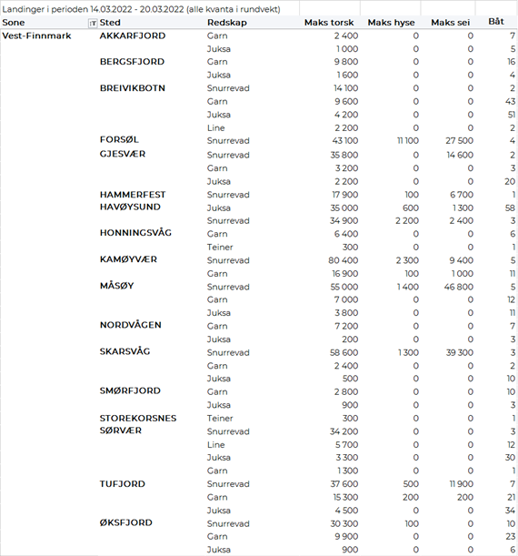 Landinger i perioden 14.03.2022 - 20.03.2022 (alle kvanta i rundvekt)

| Sone | Sted | Redskap | Maks torsk | Maks hyse | Maks sei | Båt |
|---|---|---|---|---|---|---|
| Vest-Finnmark | AKKARFJORD | Garn | 2 400 | 0 | 0 | 7 |
| | | Juksa | 1 000 | 0 | 0 | 5 |
| | BERGSFJORD | Garn | 9 800 | 0 | 0 | 16 |
| | | Juksa | 1 600 | 0 | 0 | 4 |
| | BREIVIKBOTN | Snurrevad | 14 100 | 0 | 0 | 2 |
| | | Garn | 9 600 | 0 | 0 | 43 |
| | | Juksa | 4 200 | 0 | 0 | 51 |
| | | Line | 2 200 | 0 | 0 | 2 |
| | FORSØL | Snurrevad | 43 100 | 11 100 | 27 500 | 4 |
| | GJESVÆR | Snurrevad | 35 800 | 0 | 14 600 | 2 |
| | | Garn | 3 200 | 0 | 0 | 3 |
| | | Juksa | 2 200 | 0 | 0 | 20 |
| | HAMMERFEST | Snurrevad | 17 900 | 100 | 6 700 | 1 |
| | HAVØYSUND | Juksa | 35 000 | 600 | 1 300 | 58 |
| | | Snurrevad | 34 900 | 2 200 | 2 400 | 3 |
| | HONNINGSVÅG | Garn | 6 400 | 0 | 0 | 6 |
| | | Teiner | 300 | 0 | 0 | 1 |
| | KAMØYVÆR | Snurrevad | 80 400 | 2 300 | 9 400 | 5 |
| | | Garn | 16 900 | 100 | 1 000 | 11 |
| | MÅSØY | Snurrevad | 55 000 | 1 400 | 46 800 | 5 |
| | | Garn | 7 000 | 0 | 0 | 12 |
| | | Juksa | 3 800 | 0 | 0 | 11 |
| | NORDVÅGEN | Garn | 7 200 | 0 | 0 | 7 |
| | | Juksa | 200 | 0 | 0 | 3 |
| | SKARSVÅG | Snurrevad | 58 600 | 1 300 | 39 300 | 3 |
| | | Garn | 2 400 | 0 | 0 | 2 |
| | | Juksa | 500 | 0 | 0 | 10 |
| | SMØRFJORD | Garn | 2 800 | 0 | 0 | 10 |
| | | Juksa | 900 | 0 | 0 | 3 |
| | STOREKORSNES | Teiner | 300 | 0 | 0 | 1 |
| | SØRVÆR | Snurrevad | 34 200 | 0 | 0 | 3 |
| | | Line | 5 700 | 0 | 0 | 12 |
| | | Juksa | 3 300 | 0 | 0 | 30 |
| | | Garn | 1 300 | 0 | 0 | 1 |
| | TUFJORD | Snurrevad | 37 600 | 500 | 11 900 | 7 |
| | | Garn | 15 300 | 200 | 200 | 21 |
| | | Juksa | 4 500 | 0 | 0 | 34 |
| | ØKSFJORD | Snurrevad | 30 300 | 100 | 0 | 10 |
| | | Garn | 9 900 | 0 | 0 | 23 |
| | | Juksa | 900 | 0 | 0 | 6 |